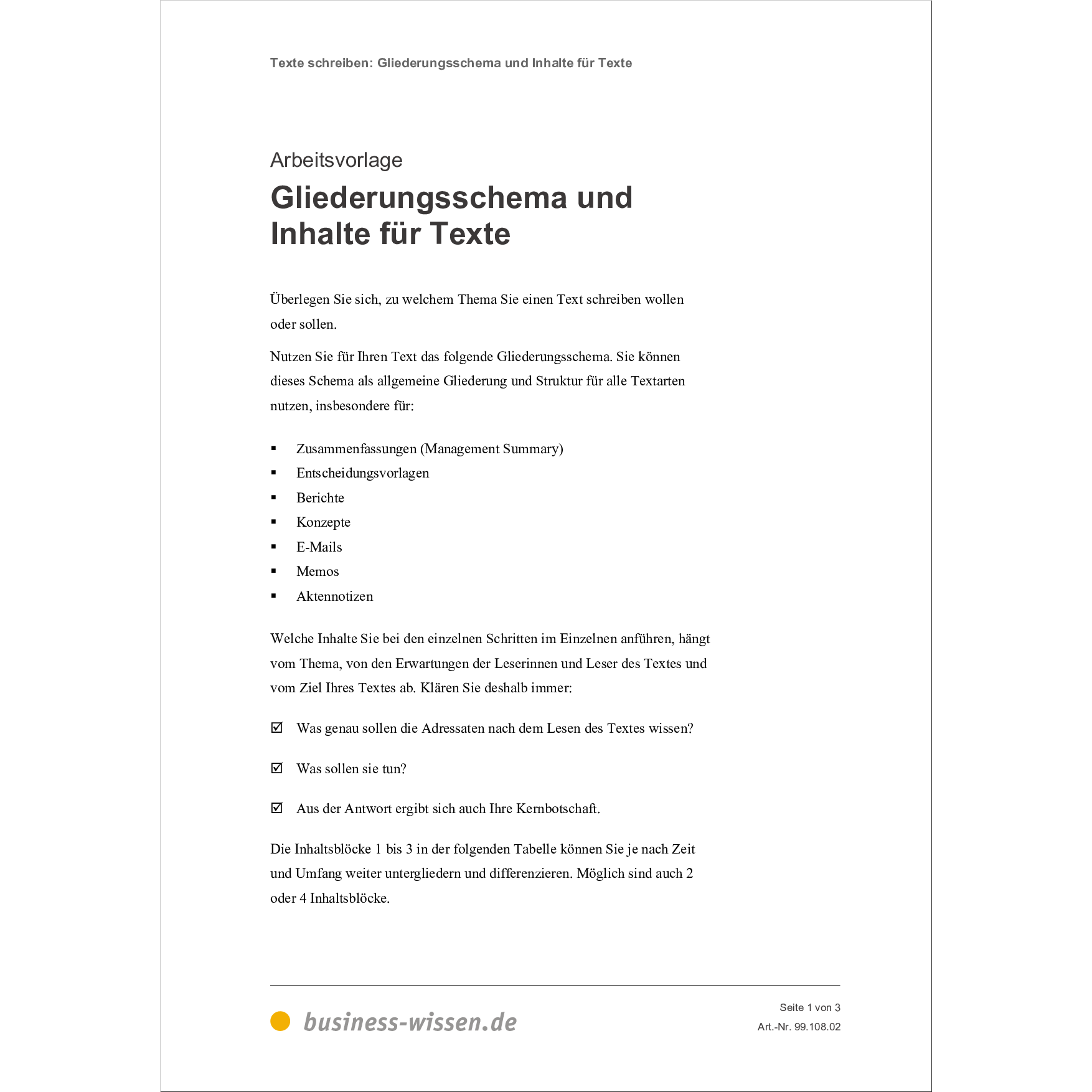 Texte schreiben: Gliederungsschema und Inhalte für Texte

Arbeitsvorlage

Gliederungsschema und Inhalte für Texte

Überlegen Sie sich, zu welchem Thema Sie einen Text schreiben wollen oder sollen.

Nutzen Sie für Ihren Text das folgende Gliederungsschema. Sie können dieses Schema als allgemeine Gliederung und Struktur für alle Textarten nutzen, insbesondere für:

▪ Zusammenfassungen (Management Summary)
▪ Entscheidungsvorlagen
▪ Berichte
▪ Konzepte
▪ E-Mails
▪ Memos
▪ Aktennotizen

Welche Inhalte Sie bei den einzelnen Schritten im Einzelnen anführen, hängt vom Thema, von den Erwartungen der Leserinnen und Leser des Textes und vom Ziel Ihres Textes ab. Klären Sie deshalb immer:

☑ Was genau sollen die Adressaten nach dem Lesen des Textes wissen?

☑ Was sollen sie tun?

☑ Aus der Antwort ergibt sich auch Ihre Kernbotschaft.

Die Inhaltsblöcke 1 bis 3 in der folgenden Tabelle können Sie je nach Zeit und Umfang weiter untergliedern und differenzieren. Möglich sind auch 2 oder 4 Inhaltsblöcke.

business-wissen.de

Seite 1 von 3
Art.-Nr. 99.108.02